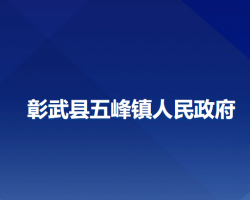 彰武县五峰镇人民政府